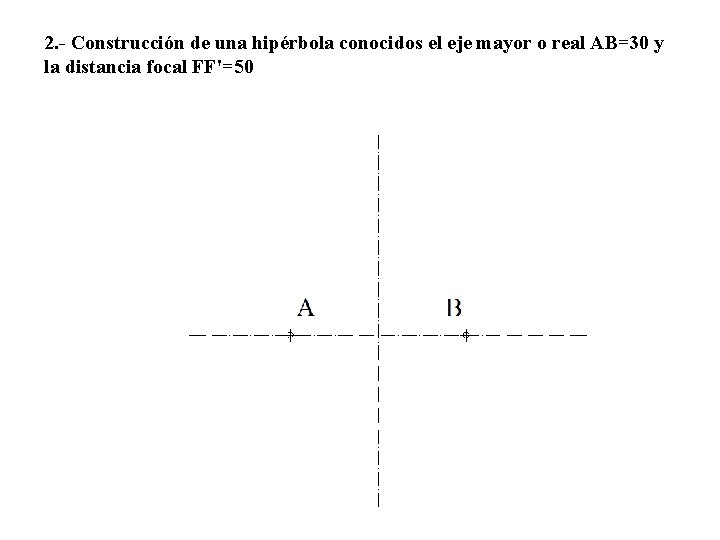 2.- Construcción de una hipérbola conocidos el eje mayor o real AB=30 y la distancia focal FF'=50

A

B